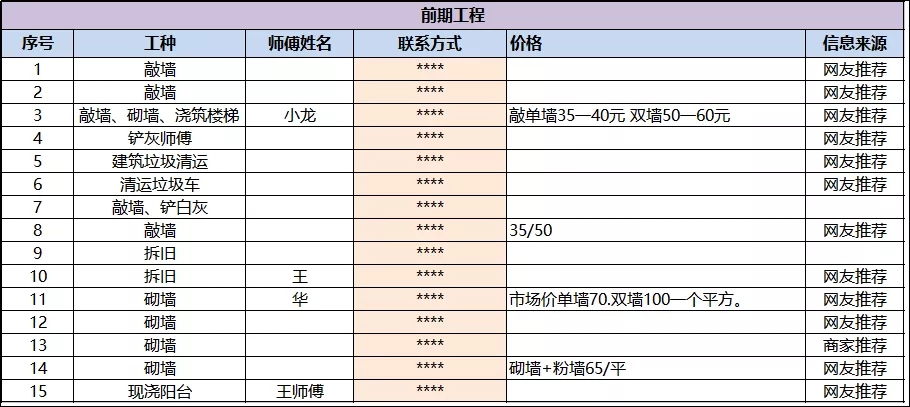 前期工程

| 序号 | 工种 | 师傅姓名 | 联系方式 | 价格 | 信息来源 |
|---|---|---|---|---|---|
| 1 | 敲墙 | | **** | | 网友推荐 |
| 2 | 敲墙 | | **** | | 网友推荐 |
| 3 | 敲墙、砌墙、浇筑楼梯 | 小龙 | **** | 敲单墙35—40元 双墙50—60元 | 网友推荐 |
| 4 | 铲灰师傅 | | **** | | 网友推荐 |
| 5 | 建筑垃圾清运 | | **** | | 网友推荐 |
| 6 | 清运垃圾车 | | **** | | 网友推荐 |
| 7 | 敲墙、铲白灰 | | **** | | |
| 8 | 敲墙 | | **** | 35/50 | 网友推荐 |
| 9 | 拆旧 | | **** | | |
| 10 | 拆旧 | 王 | **** | | 网友推荐 |
| 11 | 砌墙 | 华 | **** | 市场价单墙70.双墙100一个平方。 | 网友推荐 |
| 12 | 砌墙 | | **** | | 网友推荐 |
| 13 | 砌墙 | | **** | | 商家推荐 |
| 14 | 砌墙 | | **** | 砌墙+粉墙65/平 | 网友推荐 |
| 15 | 现浇阳台 | 王师傅 | **** | | 网友推荐 |